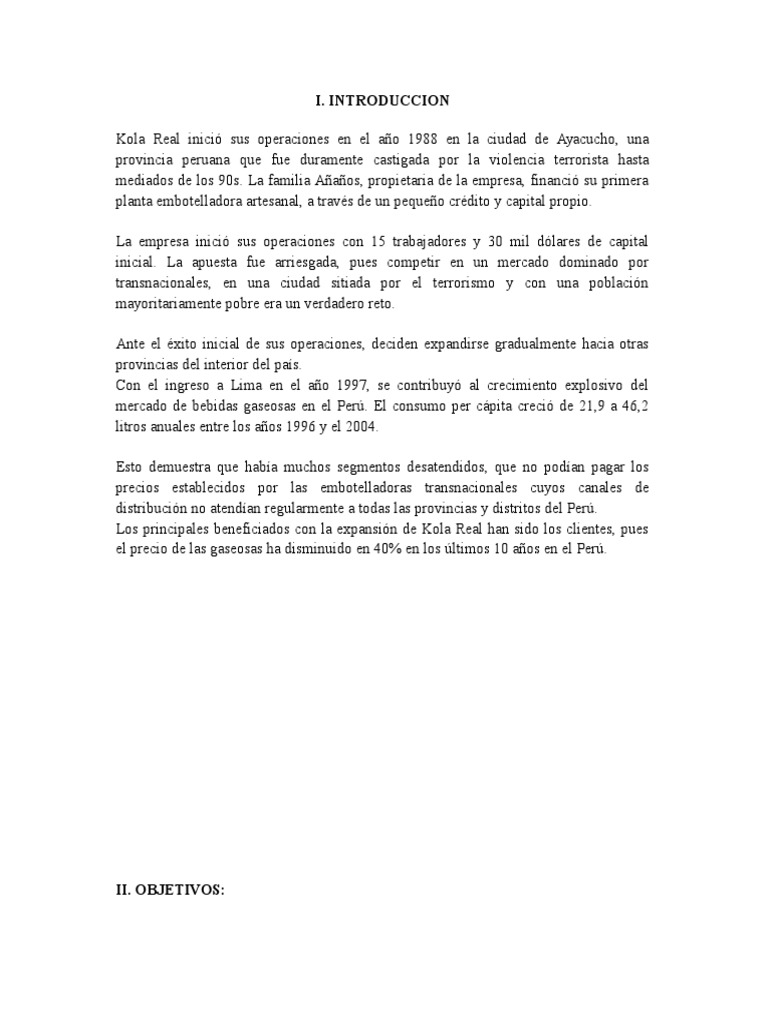 I. INTRODUCCION

Kola Real inició sus operaciones en el año 1988 en la ciudad de Ayacucho, una provincia peruana que fue duramente castigada por la violencia terrorista hasta mediados de los 90s. La familia Añaños, propietaria de la empresa, financió su primera planta embotelladora artesanal, a través de un pequeño crédito y capital propio.

La empresa inició sus operaciones con 15 trabajadores y 30 mil dólares de capital inicial. La apuesta fue arriesgada, pues competir en un mercado dominado por transnacionales, en una ciudad sitiada por el terrorismo y con una población mayoritariamente pobre era un verdadero reto.

Ante el éxito inicial de sus operaciones, deciden expandirse gradualmente hacia otras provincias del interior del país.
Con el ingreso a Lima en el año 1997, se contribuyó al crecimiento explosivo del mercado de bebidas gaseosas en el Perú. El consumo per cápita creció de 21,9 a 46,2 litros anuales entre los años 1996 y el 2004.

Esto demuestra que había muchos segmentos desatendidos, que no podían pagar los precios establecidos por las embotelladoras transnacionales cuyos canales de distribución no atendían regularmente a todas las provincias y distritos del Perú.
Los principales beneficiados con la expansión de Kola Real han sido los clientes, pues el precio de las gaseosas ha disminuido en 40% en los últimos 10 años en el Perú.

II. OBJETIVOS: